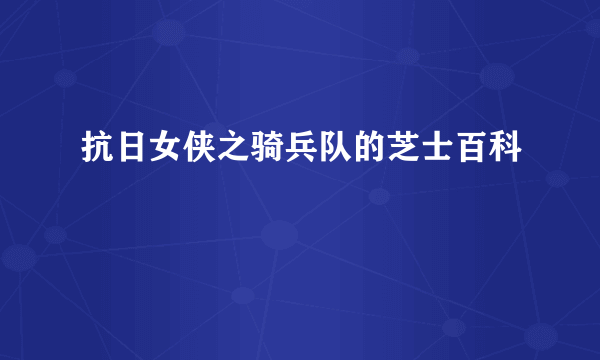 抗日女侠之骑兵队的芝士百科